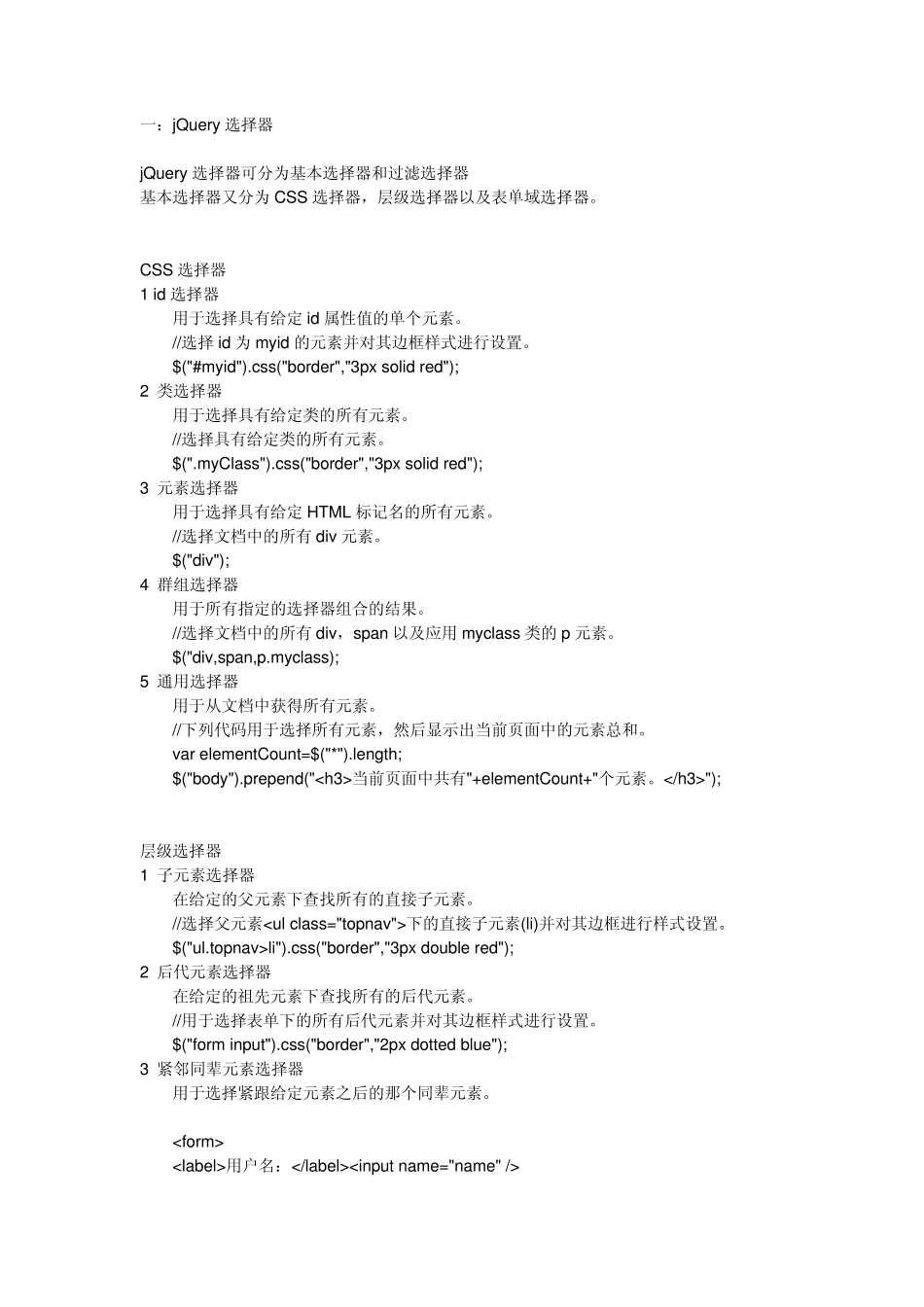 一：jQuery 选择器

jQuery 选择器可分为基本选择器和过滤选择器
基本选择器又分为 CSS 选择器，层级选择器以及表单域选择器。

CSS 选择器
1 id 选择器
用于选择具有给定 id 属性值的单个元素。
//选择 id 为 myid 的元素并对其边框样式进行设置。
$("#myid").css("border","3px solid red");
2 类选择器
用于选择具有给定类的所有元素。
//选择具有给定类的所有元素。
$(".myClass").css("border","3px solid red");
3 元素选择器
用于选择具有给定 HTML 标记名的所有元素。
//选择文档中的所有 div 元素。
$("div");
4 群组选择器
用于所有指定的选择器组合的结果。
//选择文档中的所有 div，span 以及应用 myclass 类的 p 元素。
$("div,span,p.myclass);
5 通用选择器
用于从文档中获得所有元素。
//下列代码用于选择所有元素，然后显示出当前页面中的元素总和。
var elementCount=$("*").length;
$("body").prepend("<h3>当前页面中共有"+elementCount+"个元素。</h3>");

层级选择器
1 子元素选择器
在给定的父元素下查找所有的直接子元素。
//选择父元素<ul class="topnav">下的直接子元素(li)并对其边框进行样式设置。
$("ul.topnav>li").css("border","3px double red");
2 后代元素选择器
在给定的祖先元素下查找所有的后代元素。
//用于选择表单下的所有后代元素并对其边框样式进行设置。
$("form input").css("border","2px dotted blue");
3 紧邻同辈元素选择器
用于选择紧跟给定元素之后的那个同辈元素。

<form>
<label>用户名：</label><input name="name" />